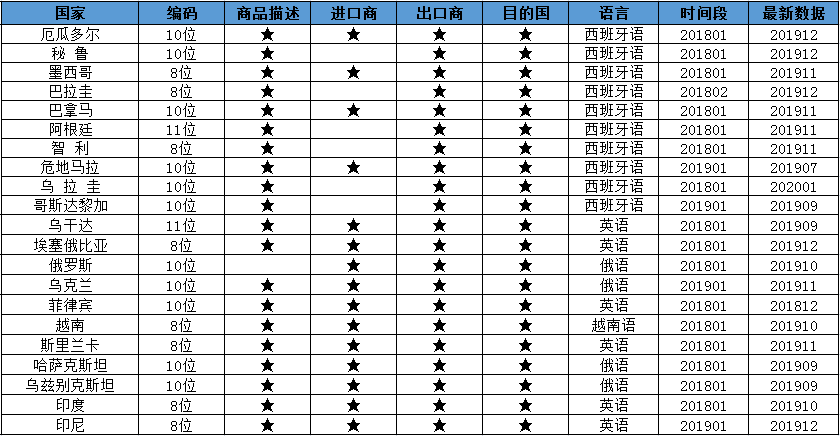 | 国家 | 编码 | 商品描述 | 进口商 | 出口商 | 目的国 | 语言 | 时间段 | 最新数据 |
|---|---|---|---|---|---|---|---|---|
| 厄瓜多尔 | 10位 | ★ | ★ | ★ | ★ | 西班牙语 | 201801 | 201912 |
| 秘 鲁 | 10位 | ★ | | ★ | ★ | 西班牙语 | 201801 | 201912 |
| 墨西哥 | 8位 | ★ | ★ | ★ | ★ | 西班牙语 | 201801 | 201911 |
| 巴拉圭 | 8位 | ★ | | ★ | ★ | 西班牙语 | 201802 | 201912 |
| 巴拿马 | 10位 | ★ | ★ | ★ | ★ | 西班牙语 | 201801 | 201911 |
| 阿根廷 | 11位 | ★ | | ★ | ★ | 西班牙语 | 201801 | 201911 |
| 智 利 | 8位 | ★ | | ★ | ★ | 西班牙语 | 201801 | 201911 |
| 危地马拉 | 10位 | ★ | ★ | ★ | ★ | 西班牙语 | 201901 | 201907 |
| 乌 拉 圭 | 10位 | ★ | | ★ | ★ | 西班牙语 | 201801 | 202001 |
| 哥斯达黎加 | 10位 | ★ | | ★ | ★ | 西班牙语 | 201901 | 201909 |
| 乌干达 | 11位 | ★ | ★ | ★ | ★ | 英语 | 201801 | 201909 |
| 埃塞俄比亚 | 8位 | ★ | ★ | ★ | ★ | 英语 | 201801 | 201912 |
| 俄罗斯 | 10位 | | ★ | ★ | ★ | 俄语 | 201801 | 201910 |
| 乌克兰 | 10位 | ★ | ★ | ★ | ★ | 俄语 | 201901 | 201911 |
| 菲律宾 | 10位 | ★ | ★ | ★ | ★ | 英语 | 201801 | 201812 |
| 越南 | 8位 | ★ | ★ | ★ | ★ | 越南语 | 201801 | 201910 |
| 斯里兰卡 | 8位 | ★ | ★ | ★ | ★ | 英语 | 201801 | 201911 |
| 哈萨克斯坦 | 10位 | ★ | ★ | ★ | ★ | 俄语 | 201801 | 201909 |
| 乌兹别克斯坦 | 10位 | ★ | ★ | ★ | ★ | 俄语 | 201801 | 201909 |
| 印度 | 8位 | ★ | ★ | ★ | ★ | 英语 | 201801 | 201910 |
| 印尼 | 8位 | ★ | ★ | ★ | ★ | 英语 | 201901 | 201912 |